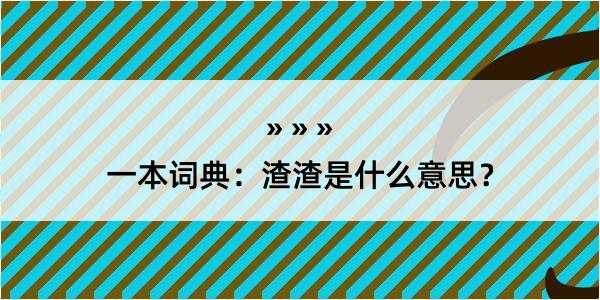 » » »

一本词典：渣渣是什么意思？